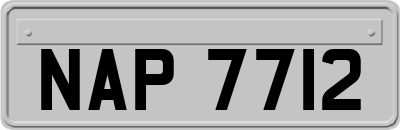 NAP 7712